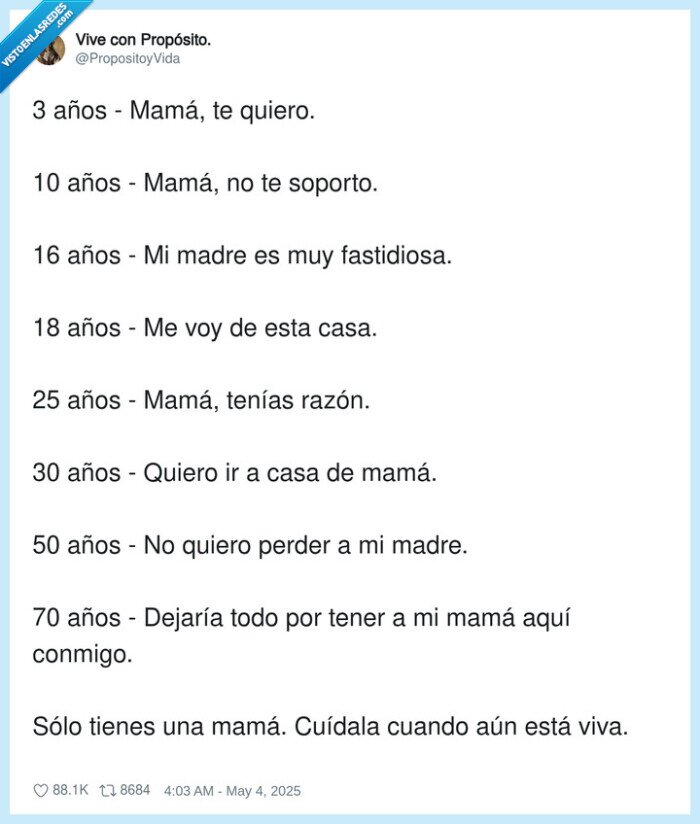 VISTOENLASREDES.com

Vive con Propósito.
@PropositoyVida

3 años - Mamá, te quiero.

10 años - Mamá, no te soporto.

16 años - Mi madre es muy fastidiosa.

18 años - Me voy de esta casa.

25 años - Mamá, tenías razón.

30 años - Quiero ir a casa de mamá.

50 años - No quiero perder a mi madre.

70 años - Dejaría todo por tener a mi mamá aquí conmigo.

Sólo tienes una mamá. Cuídala cuando aún está viva.

88.1K 8684 4:03 AM - May 4, 2025